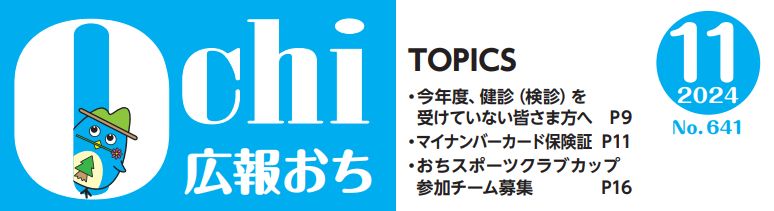 Ochi
広報おち

TOPICS
・今年度、健診（検診）を受けていない皆さま方へ　P9
・マイナンバーカード保険証　P11
・おちスポーツクラブカップ参加チーム募集　P16

11
2024
No. 641